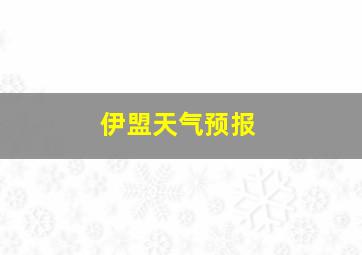 伊盟天气预报